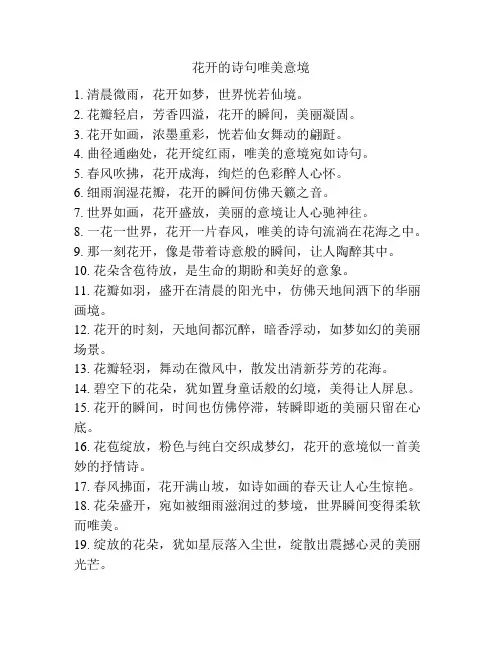 花开的诗句唯美意境

1. 清晨微雨，花开如梦，世界恍若仙境。

2. 花瓣轻启，芳香四溢，花开的瞬间，美丽凝固。

3. 花开如画，浓墨重彩，恍若仙女舞动的翩跹。

4. 曲径通幽处，花开绽红雨，唯美的意境宛如诗句。

5. 春风吹拂，花开成海，绚烂的色彩醉人心怀。

6. 细雨润湿花瓣，花开的瞬间仿佛天籁之音。

7. 世界如画，花开盛放，美丽的意境让人心驰神往。

8. 一花一世界，花开一片春风，唯美的诗句流淌在花海之中。

9. 那一刻花开，像是带着诗意般的瞬间，让人陶醉其中。

10. 花朵含苞待放，是生命的期盼和美好的意象。

11. 花瓣如羽，盛开在清晨的阳光中，仿佛天地间洒下的华丽画境。

12. 花开的时刻，天地间都沉醉，暗香浮动，如梦如幻的美丽场景。

13. 花瓣轻羽，舞动在微风中，散发出清新芬芳的花海。

14. 碧空下的花朵，犹如置身童话般的幻境，美得让人屏息。

15. 花开的瞬间，时间也仿佛停滞，转瞬即逝的美丽只留在心底。

16. 花苞绽放，粉色与纯白交织成梦幻，花开的意境似一首美妙的抒情诗。

17. 春风拂面，花开满山坡，如诗如画的春天让人心生惊艳。

18. 花朵盛开，宛如被细雨滋润过的梦境，世界瞬间变得柔软而唯美。

19. 绽放的花朵，犹如星辰落入尘世，绽散出震撼心灵的美丽光芒。